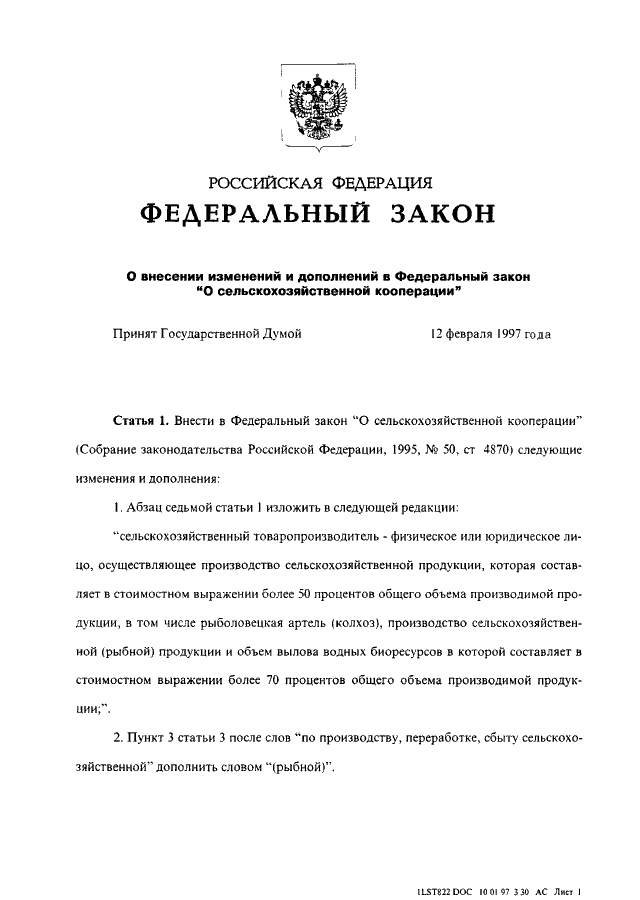 РОССИЙСКАЯ ФЕДЕРАЦИЯ
ФЕДЕРАЛЬНЫЙ ЗАКОН

О внесении изменений и дополнений в Федеральный закон "О сельскохозяйственной кооперации"

Принят Государственной Думой 12 февраля 1997 года

Статья 1. Внести в Федеральный закон "О сельскохозяйственной кооперации" (Собрание законодательства Российской Федерации, 1995, № 50, ст 4870) следующие изменения и дополнения:

1. Абзац седьмой статьи 1 изложить в следующей редакции:

"сельскохозяйственный товаропроизводитель - физическое или юридическое лицо, осуществляющее производство сельскохозяйственной продукции, которая составляет в стоимостном выражении более 50 процентов общего объема производимой продукции, в том числе рыболовецкая артель (колхоз), производство сельскохозяйственной (рыбной) продукции и объем вылова водных биоресурсов в которой составляет в стоимостном выражении более 70 процентов общего объема производимой продукции;".

2. Пункт 3 статьи 3 после слов "по производству, переработке, сбыту сельскохозяйственной" дополнить словом "(рыбной)".

1LST822 DOC 10 01 97 3 30 АС Лист 1